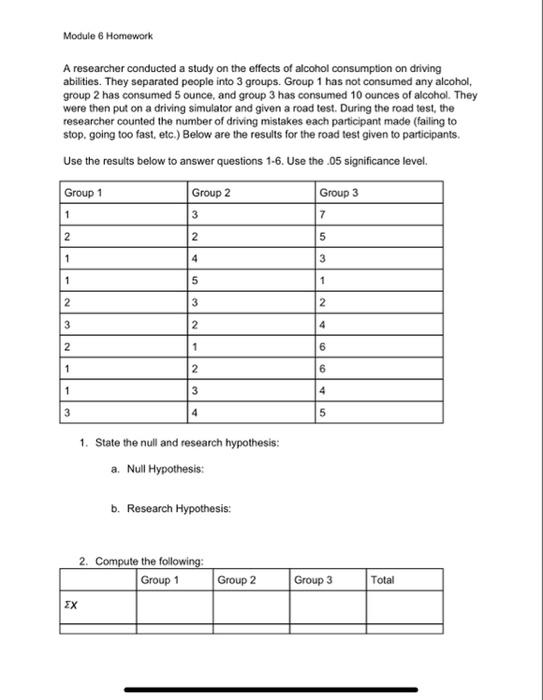 Module 6 Homework

A researcher conducted a study on the effects of alcohol consumption on driving abilities. They separated people into 3 groups. Group 1 has not consumed any alcohol, group 2 has consumed 5 ounce, and group 3 has consumed 10 ounces of alcohol. They were then put on a driving simulator and given a road test. During the road test, the researcher counted the number of driving mistakes each participant made (failing to stop, going too fast, etc.) Below are the results for the road test given to participants.

Use the results below to answer questions 1-6. Use the .05 significance level.

| Group 1 | Group 2 | Group 3 |
|---|---|---|
| 1 | 3 | 7 |
| 2 | 2 | 5 |
| 1 | 4 | 3 |
| 1 | 5 | 1 |
| 2 | 3 | 2 |
| 3 | 2 | 4 |
| 2 | 1 | 6 |
| 1 | 2 | 6 |
| 1 | 3 | 4 |
| 3 | 4 | 5 |

1. State the null and research hypothesis:

a. Null Hypothesis:

b. Research Hypothesis:

2. Compute the following:

| | Group 1 | Group 2 | Group 3 | Total |
|---|---|---|---|---|
| $\Sigma X$ | | | | |
| | | | | |